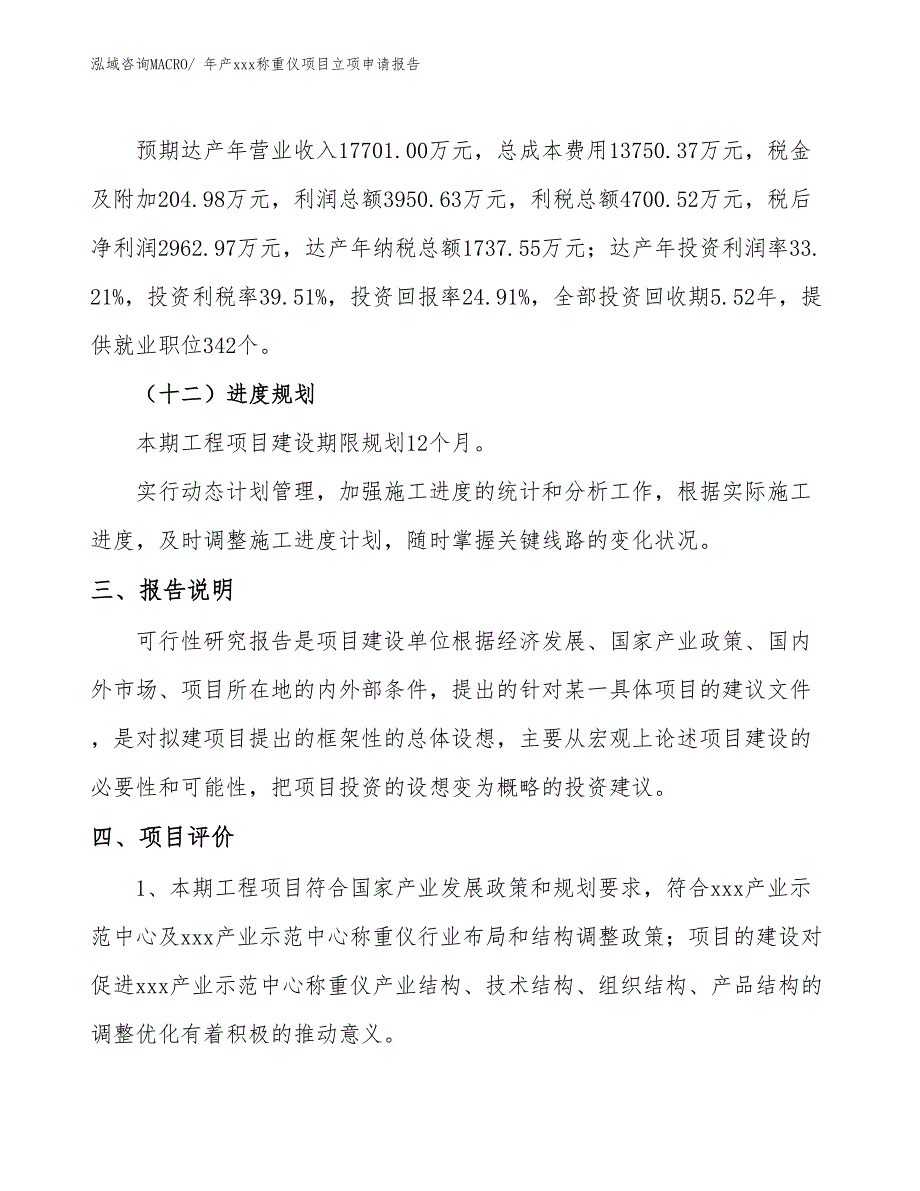 泓域咨询MACRO/ 年产xxx称重仪项目立项申请报告

预期达产年营业收入17701.00万元，总成本费用13750.37万元，税金及附加204.98万元，利润总额3950.63万元，利税总额4700.52万元，税后净利润2962.97万元，达产年纳税总额1737.55万元；达产年投资利润率33.21%，投资利税率39.51%，投资回报率24.91%，全部投资回收期5.52年，提供就业职位342个。

（十二）进度规划

本期工程项目建设期限规划12个月。

实行动态计划管理，加强施工进度的统计和分析工作，根据实际施工进度，及时调整施工进度计划，随时掌握关键线路的变化状况。

三、报告说明

可行性研究报告是项目建设单位根据经济发展、国家产业政策、国内外市场、项目所在地的内外部条件，提出的针对某一具体项目的建议文件，是对拟建项目提出的框架性的总体设想，主要从宏观上论述项目建设的必要性和可能性，把项目投资的设想变为概略的投资建议。

四、项目评价

1、本期工程项目符合国家产业发展政策和规划要求，符合xxx产业示范中心及xxx产业示范中心称重仪行业布局和结构调整政策；项目的建设对促进xxx产业示范中心称重仪产业结构、技术结构、组织结构、产品结构的调整优化有着积极的推动意义。